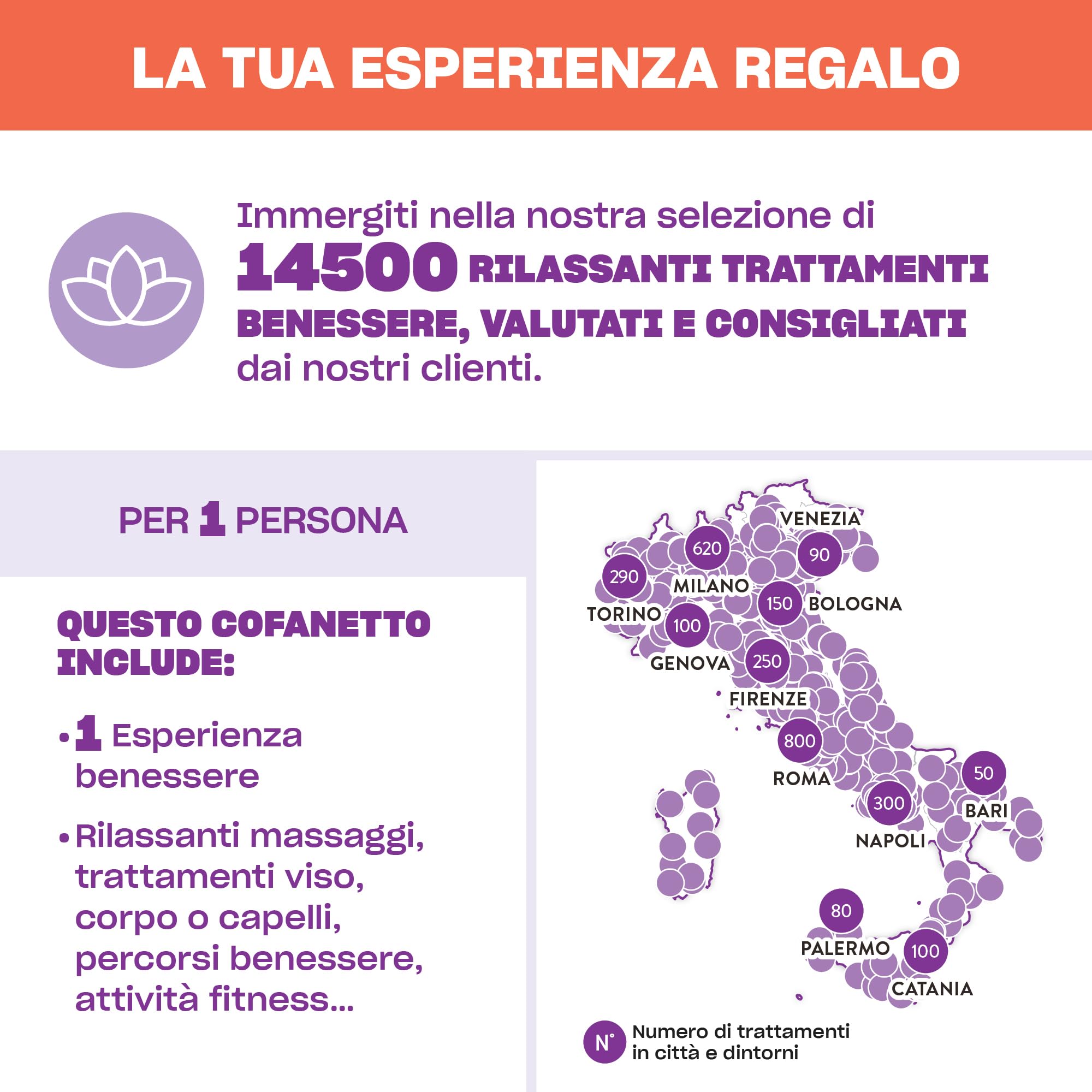 LA TUA ESPERIENZA REGALO

Immergiti nella nostra selezione di 14500 RILASSANTI TRATTAMENTI BENESSERE, VALUTATI E CONSIGLIATI dai nostri clienti.

PER 1 PERSONA

QUESTO COFANETTO INCLUDE:

• 1 Esperienza benessere

• Rilassanti massaggi, trattamenti viso, corpo o capelli, percorsi benessere, attività fitness...

VENEZIA
620
90
290
MILANO
150
BOLOGNA
TORINO
100
GENOVA
250
FIRENZE
800
ROMA
50
300
BARI
NAPOLI
80
PALERMO
100
CATANIA

N° Numero di trattamenti in città e dintorni